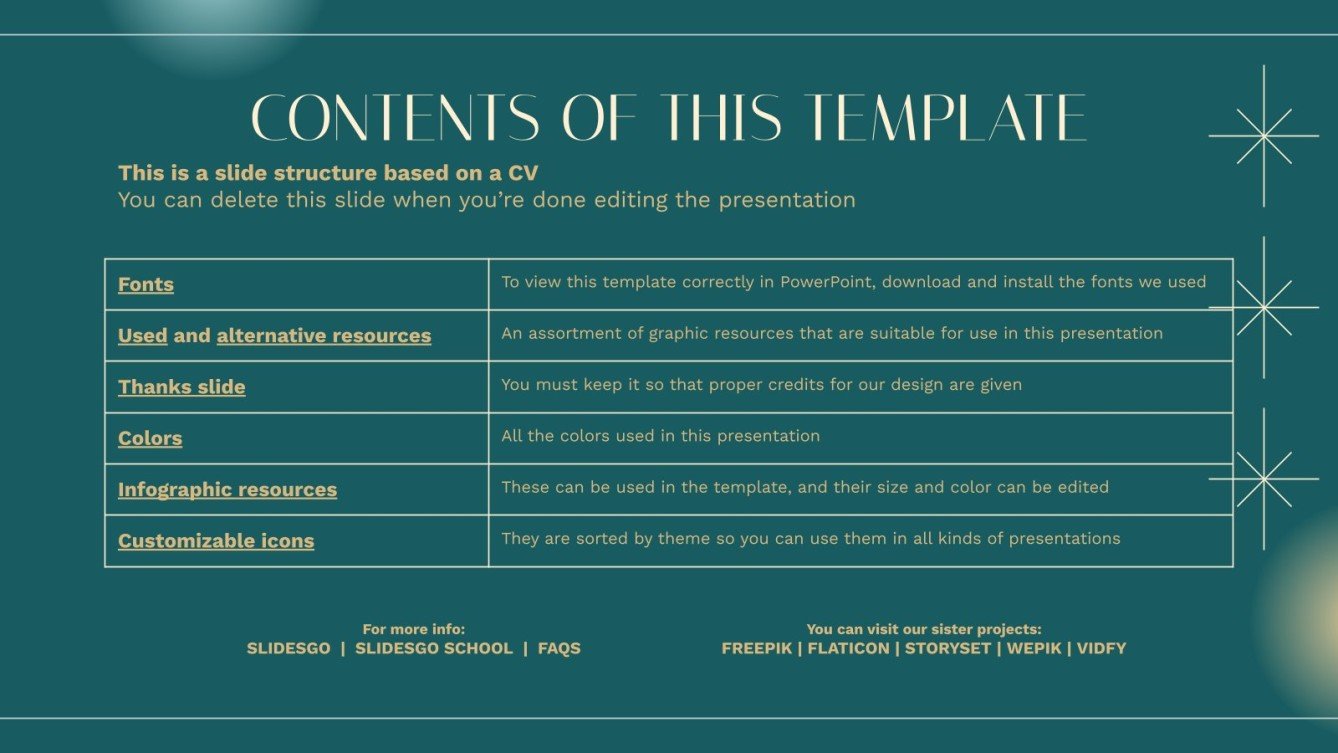 CONTENTS OF THIS TEMPLATE

This is a slide structure based on a CV
You can delete this slide when you're done editing the presentation

| Fonts | To view this template correctly in PowerPoint, download and install the fonts we used |
|---|---|
| Used and alternative resources | An assortment of graphic resources that are suitable for use in this presentation |
| Thanks slide | You must keep it so that proper credits for our design are given |
| Colors | All the colors used in this presentation |
| Infographic resources | These can be used in the template, and their size and color can be edited |
| Customizable icons | They are sorted by theme so you can use them in all kinds of presentations |

For more info:
SLIDESGO | SLIDESGO SCHOOL | FAQS

You can visit our sister projects:
FREEPIK | FLATICON | STORYSET | WEPIK | VIDFY